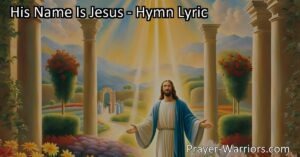 His Name Is Jesus - Hymn Lyric

Prayer-Warriors.com